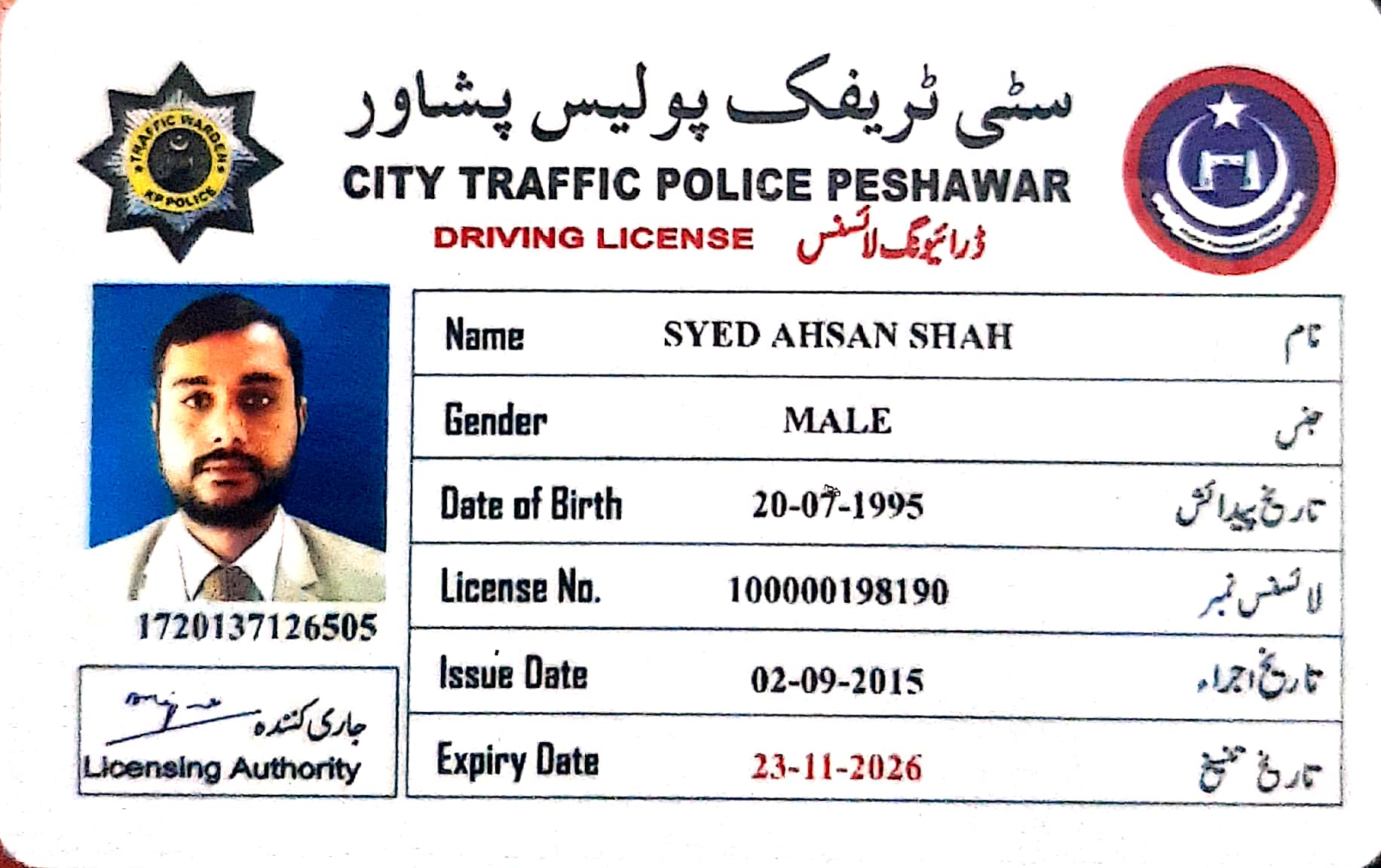 TRAFFIC WARDENS KP POLICE

سٹی ٹریفک پولیس پشاور
CITY TRAFFIC POLICE PESHAWAR
DRIVING LICENSE ڈرائیونگ لائسنس

| Name | SYED AHSAN SHAH | نام |
|---|---|---|
| Gender | MALE | جنس |
| Date of Birth | 20-07-1995 | تاریخ پیدائش |
| License No. | 100000198190 | لائسنس نمبر |
| Issue Date | 02-09-2015 | تاریخ اجراء |
| Expiry Date | 23-11-2026 | تاریخ تنسیخ |

1720137126505

جاری کنندہ
Licensing Authority